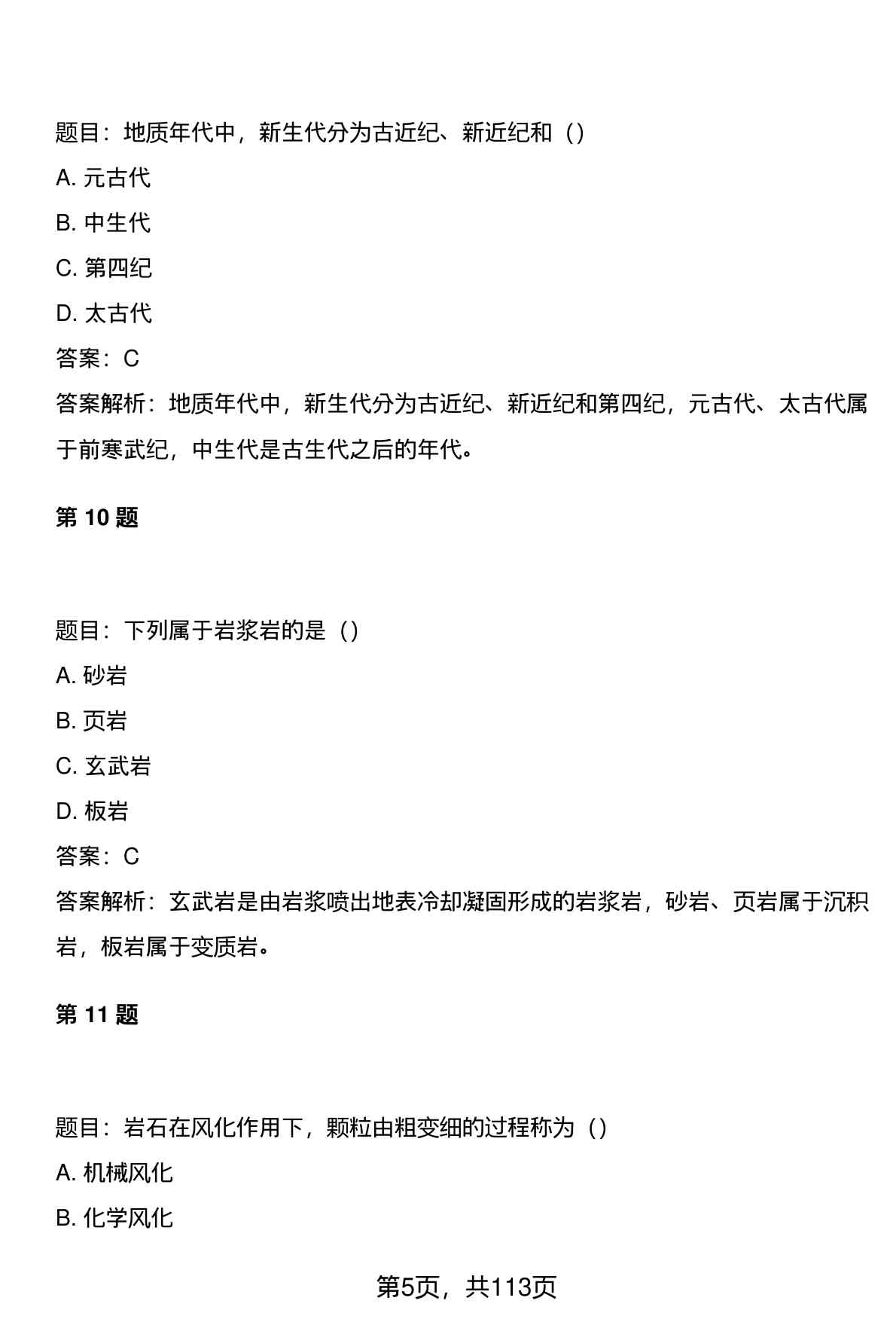 题目：地质年代中，新生代分为古近纪、新近纪和（）

A. 元古代

B. 中生代

C. 第四纪

D. 太古代

答案：C

答案解析：地质年代中，新生代分为古近纪、新近纪和第四纪，元古代、太古代属于前寒武纪，中生代是古生代之后的年代。

第 10 题

题目：下列属于岩浆岩的是（）

A. 砂岩

B. 页岩

C. 玄武岩

D. 板岩

答案：C

答案解析：玄武岩是由岩浆喷出地表冷却凝固形成的岩浆岩，砂岩、页岩属于沉积岩，板岩属于变质岩。

第 11 题

题目：岩石在风化作用下，颗粒由粗变细的过程称为（）

A. 机械风化

B. 化学风化

第5页，共113页